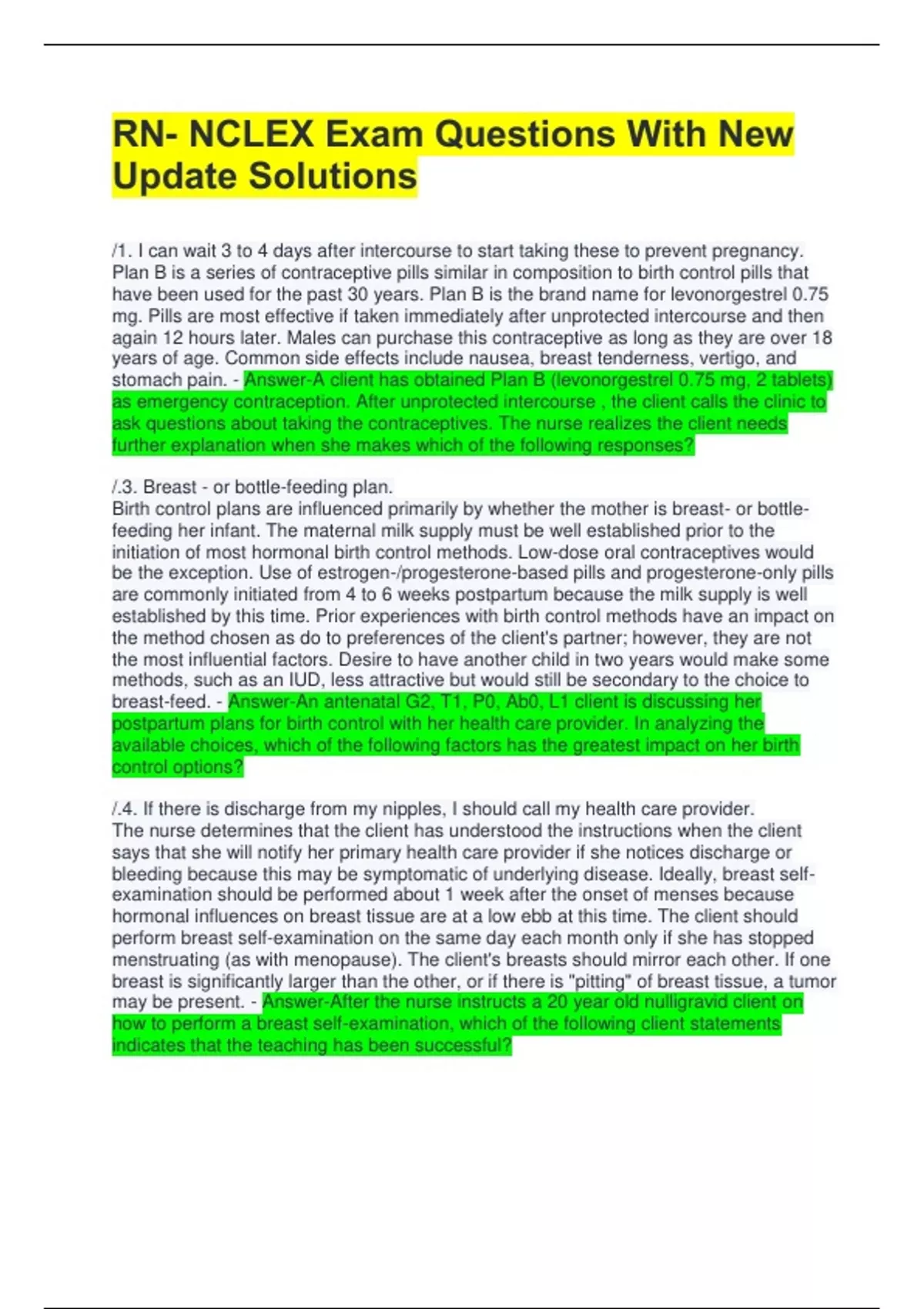 RN- NCLEX Exam Questions With New Update Solutions

/1. I can wait 3 to 4 days after intercourse to start taking these to prevent pregnancy. Plan B is a series of contraceptive pills similar in composition to birth control pills that have been used for the past 30 years. Plan B is the brand name for levonorgestrel 0.75 mg. Pills are most effective if taken immediately after unprotected intercourse and then again 12 hours later. Males can purchase this contraceptive as long as they are over 18 years of age. Common side effects include nausea, breast tenderness, vertigo, and stomach pain. - Answer-A client has obtained Plan B (levonorgestrel 0.75 mg, 2 tablets) as emergency contraception. After unprotected intercourse , the client calls the clinic to ask questions about taking the contraceptives. The nurse realizes the client needs further explanation when she makes which of the following responses?

/.3. Breast - or bottle-feeding plan.
Birth control plans are influenced primarily by whether the mother is breast- or bottle-feeding her infant. The maternal milk supply must be well established prior to the initiation of most hormonal birth control methods. Low-dose oral contraceptives would be the exception. Use of estrogen-/progesterone-based pills and progesterone-only pills are commonly initiated from 4 to 6 weeks postpartum because the milk supply is well established by this time. Prior experiences with birth control methods have an impact on the method chosen as do to preferences of the client's partner; however, they are not the most influential factors. Desire to have another child in two years would make some methods, such as an IUD, less attractive but would still be secondary to the choice to breast-feed. - Answer-An antenatal G2, T1, P0, Ab0, L1 client is discussing her postpartum plans for birth control with her health care provider. In analyzing the available choices, which of the following factors has the greatest impact on her birth control options?

/.4. If there is discharge from my nipples, I should call my health care provider.
The nurse determines that the client has understood the instructions when the client says that she will notify her primary health care provider if she notices discharge or bleeding because this may be symptomatic of underlying disease. Ideally, breast self-examination should be performed about 1 week after the onset of menses because hormonal influences on breast tissue are at a low ebb at this time. The client should perform breast self-examination on the same day each month only if she has stopped menstruating (as with menopause). The client's breasts should mirror each other. If one breast is significantly larger than the other, or if there is "pitting" of breast tissue, a tumor may be present. - Answer-After the nurse instructs a 20 year old nulligravid client on how to perform a breast self-examination, which of the following client statements indicates that the teaching has been successful?